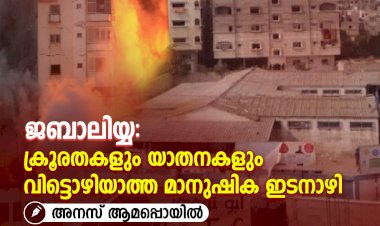 ജബാലിയ്യ:
ക്രൂരതകളും യാതനകളും വിട്ടൊഴിയാത്ത മാനുഷിക ഇടനാഴി

അനസ് ആമപ്പൊയിൽ